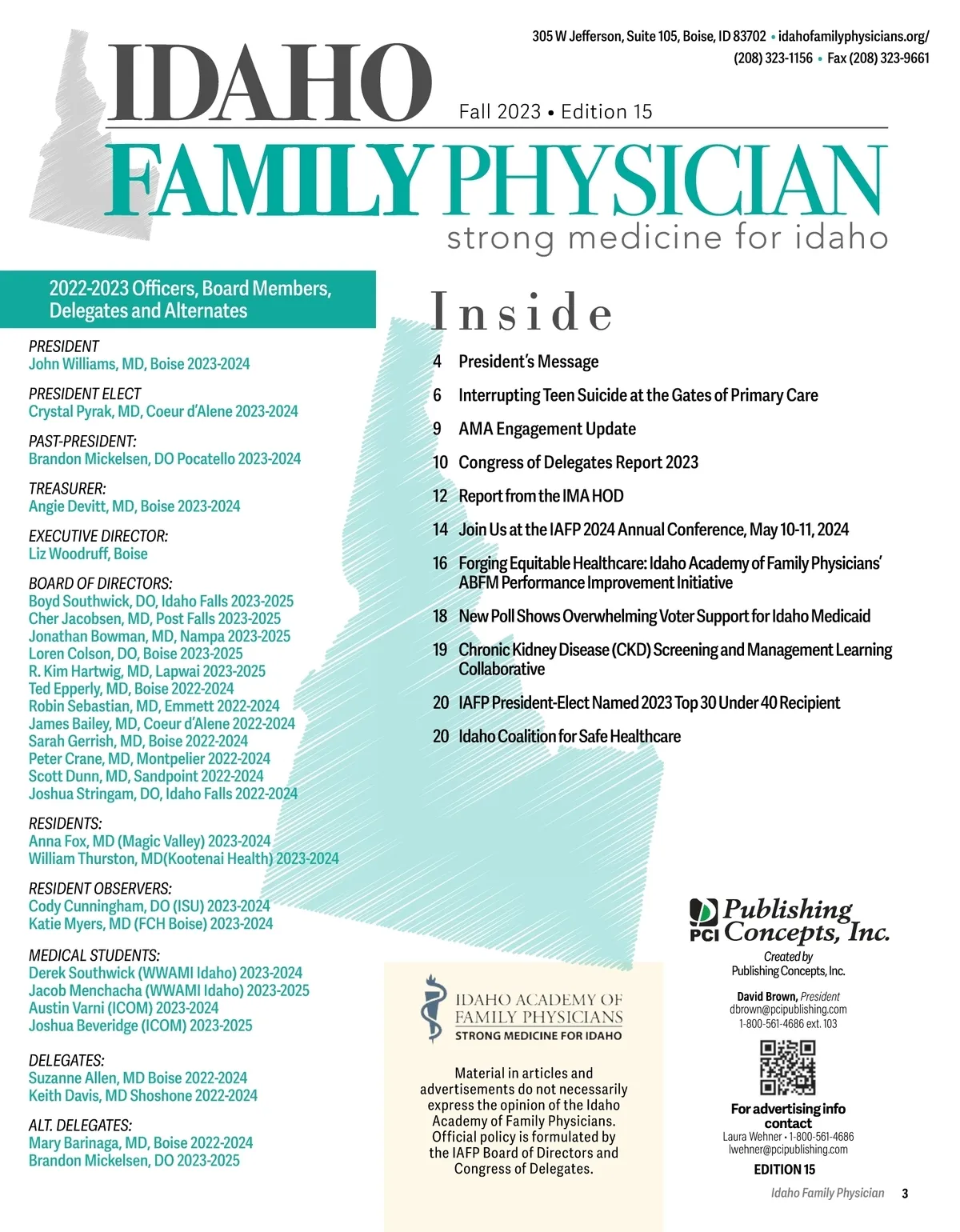 305 W Jefferson, Suite 105, Boise, ID 83702 • idahofamilyphysicians.org/
(208) 323-1156 • Fax (208) 323-9661

IDAHO
Fall 2023 • Edition 15
FAMILY PHYSICIAN
strong medicine for idaho

2022-2023 Officers, Board Members, Delegates and Alternates

PRESIDENT
John Williams, MD, Boise 2023-2024

PRESIDENT ELECT
Crystal Pyrak, MD, Coeur d'Alene 2023-2024

PAST-PRESIDENT:
Brandon Mickelsen, DO Pocatello 2023-2024

TREASURER:
Angie Devitt, MD, Boise 2023-2024

EXECUTIVE DIRECTOR:
Liz Woodruff, Boise

BOARD OF DIRECTORS:
Boyd Southwick, DO, Idaho Falls 2023-2025
Cher Jacobsen, MD, Post Falls 2023-2025
Jonathan Bowman, MD, Nampa 2023-2025
Loren Colson, DO, Boise 2023-2025
R. Kim Hartwig, MD, Lapwai 2023-2025
Ted Epperly, MD, Boise 2022-2024
Robin Sebastian, MD, Emmett 2022-2024
James Bailey, MD, Coeur d'Alene 2022-2024
Sarah Gerrish, MD, Boise 2022-2024
Peter Crane, MD, Montpelier 2022-2024
Scott Dunn, MD, Sandpoint 2022-2024
Joshua Stringam, DO, Idaho Falls 2022-2024

RESIDENTS:
Anna Fox, MD (Magic Valley) 2023-2024
William Thurston, MD(Kootenai Health) 2023-2024

RESIDENT OBSERVERS:
Cody Cunningham, DO (ISU) 2023-2024
Katie Myers, MD (FCH Boise) 2023-2024

MEDICAL STUDENTS:
Derek Southwick (WWAMI Idaho) 2023-2024
Jacob Menchacha (WWAMI Idaho) 2023-2025
Austin Varni (ICOM) 2023-2024
Joshua Beveridge (ICOM) 2023-2025

DELEGATES:
Suzanne Allen, MD Boise 2022-2024
Keith Davis, MD Shoshone 2022-2024

ALT. DELEGATES:
Mary Barinaga, MD, Boise 2022-2024
Brandon Mickelsen, DO 2023-2025

Inside

4 President's Message
6 Interrupting Teen Suicide at the Gates of Primary Care
9 AMA Engagement Update
10 Congress of Delegates Report 2023
12 Report from the IMA HOD
14 Join Us at the IAFP 2024 Annual Conference, May 10-11, 2024
16 Forging Equitable Healthcare: Idaho Academy of Family Physicians' ABFM Performance Improvement Initiative
18 New Poll Shows Overwhelming Voter Support for Idaho Medicaid
19 Chronic Kidney Disease (CKD) Screening and Management Learning Collaborative
20 IAFP President-Elect Named 2023 Top 30 Under 40 Recipient
20 Idaho Coalition for Safe Healthcare

IDAHO ACADEMY OF FAMILY PHYSICIANS
STRONG MEDICINE FOR IDAHO

Material in articles and advertisements do not necessarily express the opinion of the Idaho Academy of Family Physicians. Official policy is formulated by the IAFP Board of Directors and Congress of Delegates.

PCI Publishing Concepts, Inc.
Created by
Publishing Concepts, Inc.
David Brown, President
dbrown@pcipublishing.com
1-800-561-4686 ext. 103

For advertising info contact
Laura Wehner • 1-800-561-4686
lwehner@pcipublishing.com
EDITION 15

Idaho Family Physician 3